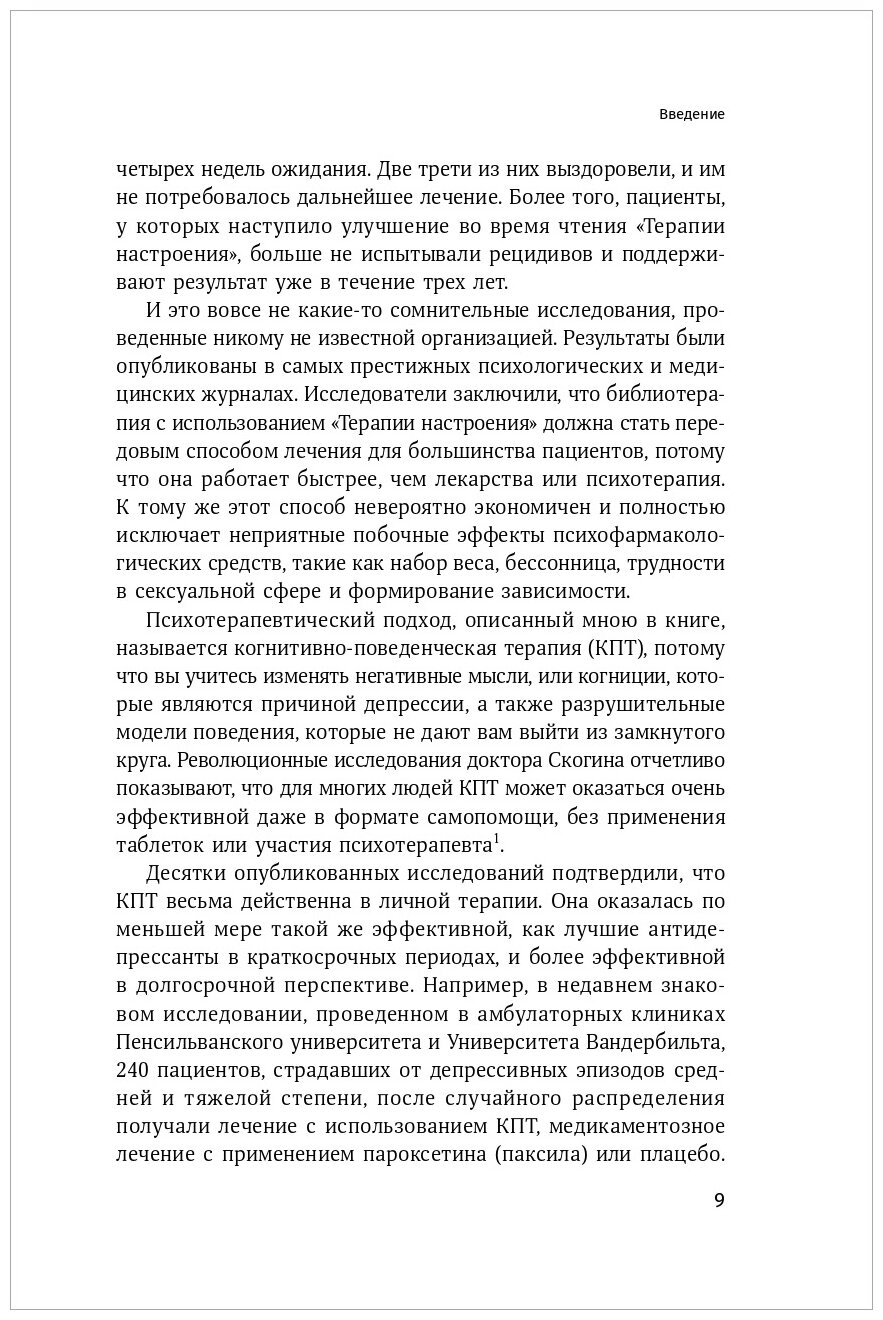 Введение

четырех недель ожидания. Две трети из них выздоровели, и им не потребовалось дальнейшее лечение. Более того, пациенты, у которых наступило улучшение во время чтения «Терапии настроения», больше не испытывали рецидивов и поддерживают результат уже в течение трех лет.

И это вовсе не какие-то сомнительные исследования, проведенные никому не известной организацией. Результаты были опубликованы в самых престижных психологических и медицинских журналах. Исследователи заключили, что библиотерапия с использованием «Терапии настроения» должна стать передовым способом лечения для большинства пациентов, потому что она работает быстрее, чем лекарства или психотерапия. К тому же этот способ невероятно экономичен и полностью исключает неприятные побочные эффекты психофармакологических средств, такие как набор веса, бессонница, трудности в сексуальной сфере и формирование зависимости.

Психотерапевтический подход, описанный мною в книге, называется когнитивно-поведенческая терапия (КПТ), потому что вы учитесь изменять негативные мысли, или когниции, которые являются причиной депрессии, а также разрушительные модели поведения, которые не дают вам выйти из замкнутого круга. Революционные исследования доктора Скогина отчетливо показывают, что для многих людей КПТ может оказаться очень эффективной даже в формате самопомощи, без применения таблеток или участия психотерапевта$^1$.

Десятки опубликованных исследований подтвердили, что КПТ весьма действенна в личной терапии. Она оказалась по меньшей мере такой же эффективной, как лучшие антидепрессанты в краткосрочных периодах, и более эффективной в долгосрочной перспективе. Например, в недавнем знаковом исследовании, проведенном в амбулаторных клиниках Пенсильванского университета и Университета Вандербильта, 240 пациентов, страдавших от депрессивных эпизодов средней и тяжелой степени, после случайного распределения получали лечение с использованием КПТ, медикаментозное лечение с применением пароксетина (паксила) или плацебо.

9